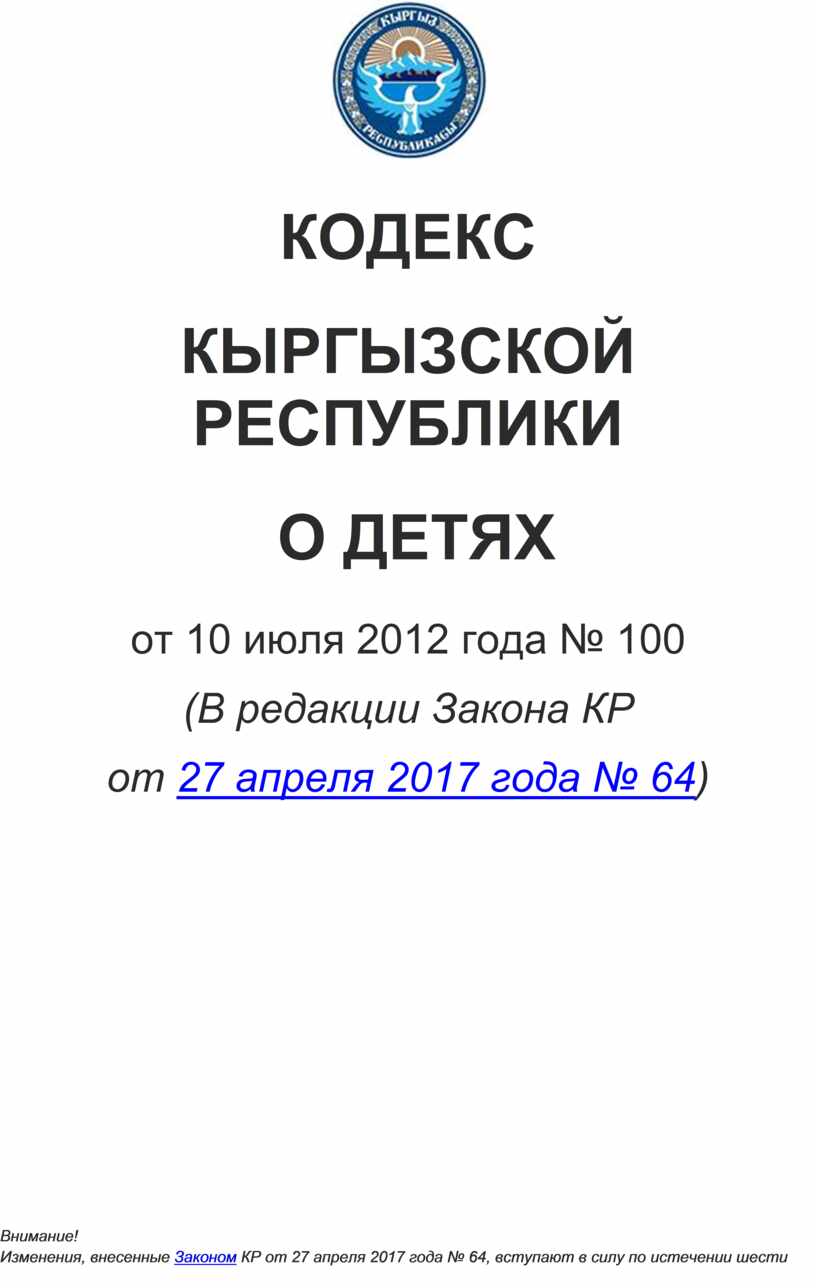 КЫРГЫЗ
РЕСПУБЛИКАСЫ

КОДЕКС

КЫРГЫЗСКОЙ РЕСПУБЛИКИ

О ДЕТЯХ

от 10 июля 2012 года № 100

(В редакции Закона КР

от 27 апреля 2017 года № 64)

Внимание!
Изменения, внесенные Законом КР от 27 апреля 2017 года № 64, вступают в силу по истечении шести